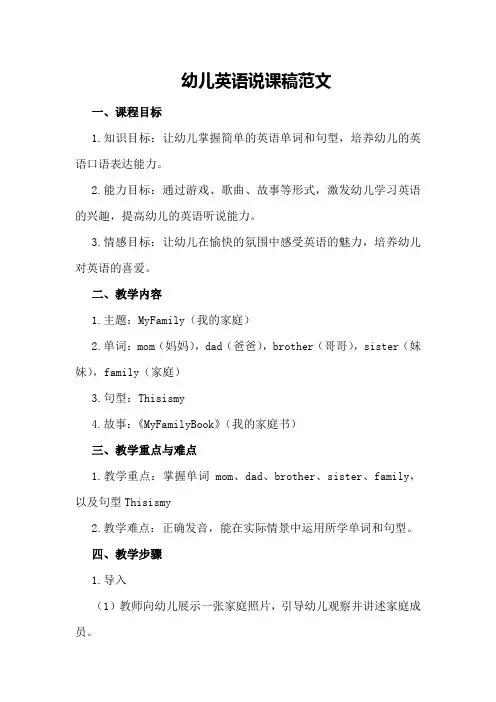 幼儿英语说课稿范文

一、课程目标

1.知识目标：让幼儿掌握简单的英语单词和句型，培养幼儿的英语口语表达能力。

2.能力目标：通过游戏、歌曲、故事等形式，激发幼儿学习英语的兴趣，提高幼儿的英语听说能力。

3.情感目标：让幼儿在愉快的氛围中感受英语的魅力，培养幼儿对英语的喜爱。

二、教学内容

1.主题：MyFamily（我的家庭）

2.单词：mom（妈妈），dad（爸爸），brother（哥哥），sister（妹妹），family（家庭）

3.句型：Thisismy

4.故事：《MyFamilyBook》（我的家庭书）

三、教学重点与难点

1.教学重点：掌握单词 mom、dad、brother、sister、family，以及句型 Thisismy

2.教学难点：正确发音，能在实际情景中运用所学单词和句型。

四、教学步骤

1.导入

（1）教师向幼儿展示一张家庭照片，引导幼儿观察并讲述家庭成员。